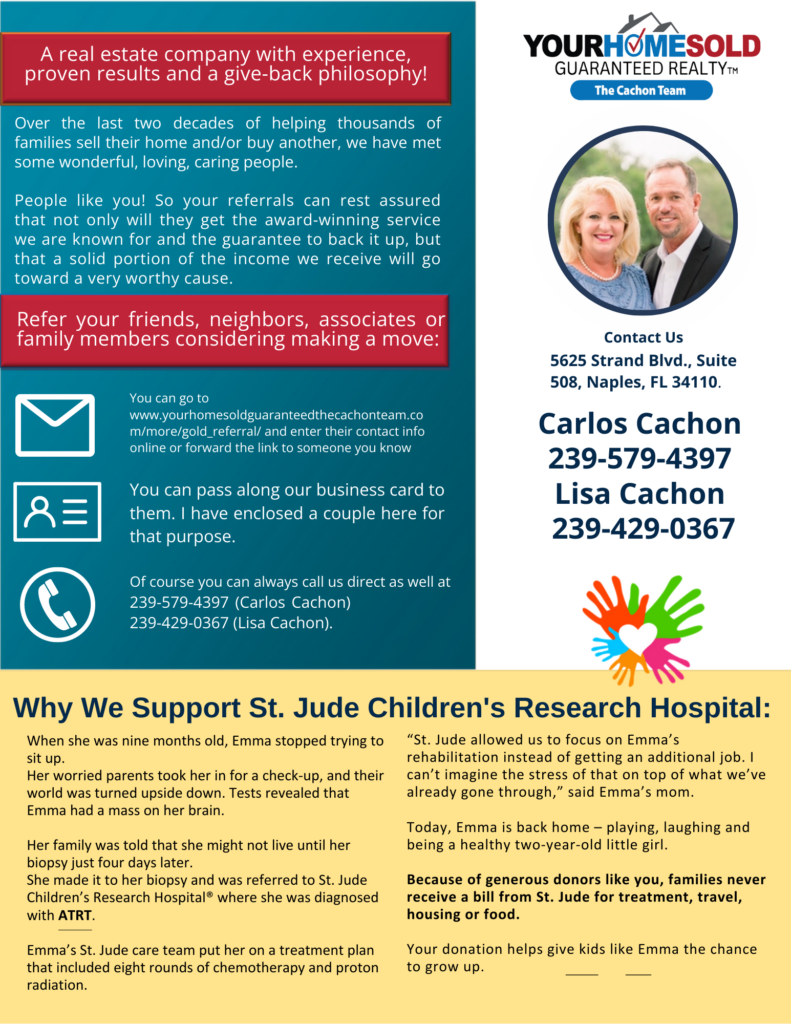 A real estate company with experience, proven results and a give-back philosophy!

Over the last two decades of helping thousands of families sell their home and/or buy another, we have met some wonderful, loving, caring people.

People like you! So your referrals can rest assured that not only will they get the award-winning service we are known for and the guarantee to back it up, but that a solid portion of the income we receive will go toward a very worthy cause.

Refer your friends, neighbors, associates or family members considering making a move:

You can go to www.yourhomesoldguaranteedthecachonteam.com/more/gold_referral/ and enter their contact info online or forward the link to someone you know

You can pass along our business card to them. I have enclosed a couple here for that purpose.

Of course you can always call us direct as well at 239-579-4397 (Carlos Cachon) 239-429-0367 (Lisa Cachon).

YOURHOMESOLD GUARANTEED REALTY™ The Cachon Team

Contact Us
5625 Strand Blvd., Suite 508, Naples, FL 34110.

Carlos Cachon
239-579-4397
Lisa Cachon
239-429-0367

Why We Support St. Jude Children's Research Hospital:

When she was nine months old, Emma stopped trying to sit up.
Her worried parents took her in for a check-up, and their world was turned upside down. Tests revealed that Emma had a mass on her brain.

Her family was told that she might not live until her biopsy just four days later.
She made it to her biopsy and was referred to St. Jude Children's Research Hospital® where she was diagnosed with ATRT.

Emma's St. Jude care team put her on a treatment plan that included eight rounds of chemotherapy and proton radiation.

"St. Jude allowed us to focus on Emma's rehabilitation instead of getting an additional job. I can't imagine the stress of that on top of what we've already gone through," said Emma's mom.

Today, Emma is back home – playing, laughing and being a healthy two-year-old little girl.

Because of generous donors like you, families never receive a bill from St. Jude for treatment, travel, housing or food.

Your donation helps give kids like Emma the chance to grow up.